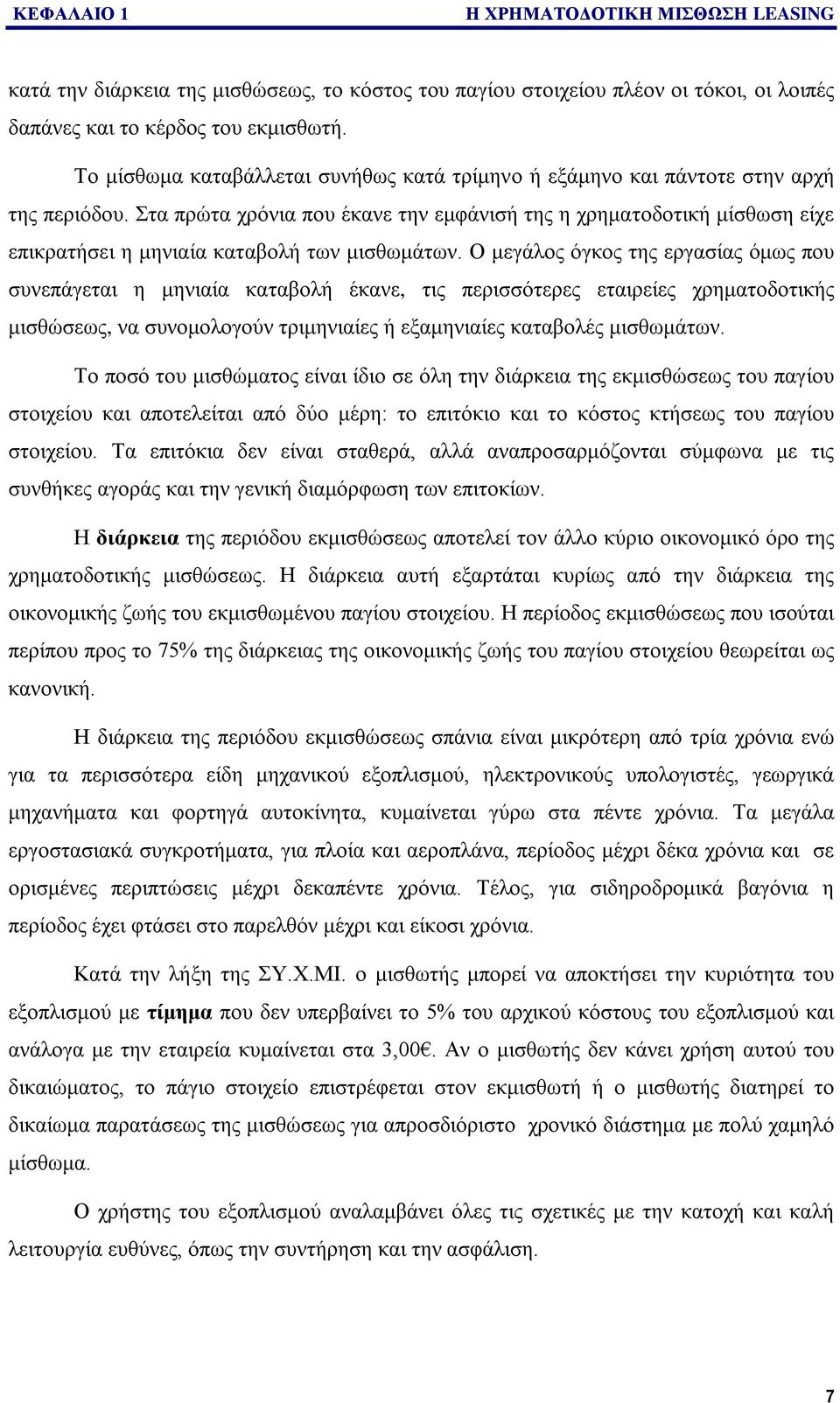 ΚΕΦΑΛΑΙΟ 1 Η ΧΡΗΜΑΤΟΔΟΤΙΚΗ ΜΙΣΘΩΣΗ LEASING

κατά την διάρκεια της μισθώσεως, το κόστος του παγίου στοιχείου πλέον οι τόκοι, οι λοιπές δαπάνες και το κέρδος του εκμισθωτή.

Το μίσθωμα καταβάλλεται συνήθως κατά τρίμηνο ή εξάμηνο και πάντοτε στην αρχή της περιόδου. Στα πρώτα χρόνια που έκανε την εμφάνισή της η χρηματοδοτική μίσθωση είχε επικρατήσει η μηνιαία καταβολή των μισθωμάτων. Ο μεγάλος όγκος της εργασίας όμως που συνεπάγεται η μηνιαία καταβολή έκανε, τις περισσότερες εταιρείες χρηματοδοτικής μισθώσεως, να συνομολογούν τριμηνιαίες ή εξαμηνιαίες καταβολές μισθωμάτων.

Το ποσό του μισθώματος είναι ίδιο σε όλη την διάρκεια της εκμισθώσεως του παγίου στοιχείου και αποτελείται από δύο μέρη: το επιτόκιο και το κόστος κτήσεως του παγίου στοιχείου. Τα επιτόκια δεν είναι σταθερά, αλλά αναπροσαρμόζονται σύμφωνα με τις συνθήκες αγοράς και την γενική διαμόρφωση των επιτοκίων.

Η διάρκεια της περιόδου εκμισθώσεως αποτελεί τον άλλο κύριο οικονομικό όρο της χρηματοδοτικής μισθώσεως. Η διάρκεια αυτή εξαρτάται κυρίως από την διάρκεια της οικονομικής ζωής του εκμισθωμένου παγίου στοιχείου. Η περίοδος εκμισθώσεως που ισούται περίπου προς το 75% της διάρκειας της οικονομικής ζωής του παγίου στοιχείου θεωρείται ως κανονική.

Η διάρκεια της περιόδου εκμισθώσεως σπάνια είναι μικρότερη από τρία χρόνια ενώ για τα περισσότερα είδη μηχανικού εξοπλισμού, ηλεκτρονικούς υπολογιστές, γεωργικά μηχανήματα και φορτηγά αυτοκίνητα, κυμαίνεται γύρω στα πέντε χρόνια. Τα μεγάλα εργοστασιακά συγκροτήματα, για πλοία και αεροπλάνα, περίοδος μέχρι δέκα χρόνια και σε ορισμένες περιπτώσεις μέχρι δεκαπέντε χρόνια. Τέλος, για σιδηροδρομικά βαγόνια η περίοδος έχει φτάσει στο παρελθόν μέχρι και είκοσι χρόνια.

Κατά την λήξη της ΣΥ.Χ.ΜΙ. ο μισθωτής μπορεί να αποκτήσει την κυριότητα του εξοπλισμού με τίμημα που δεν υπερβαίνει το 5% του αρχικού κόστους του εξοπλισμού και ανάλογα με την εταιρεία κυμαίνεται στα 3,00€. Αν ο μισθωτής δεν κάνει χρήση αυτού του δικαιώματος, το πάγιο στοιχείο επιστρέφεται στον εκμισθωτή ή ο μισθωτής διατηρεί το δικαίωμα παρατάσεως της μισθώσεως για απροσδιόριστο χρονικό διάστημα με πολύ χαμηλό μίσθωμα.

Ο χρήστης του εξοπλισμού αναλαμβάνει όλες τις σχετικές με την κατοχή και καλή λειτουργία ευθύνες, όπως την συντήρηση και την ασφάλιση.

7